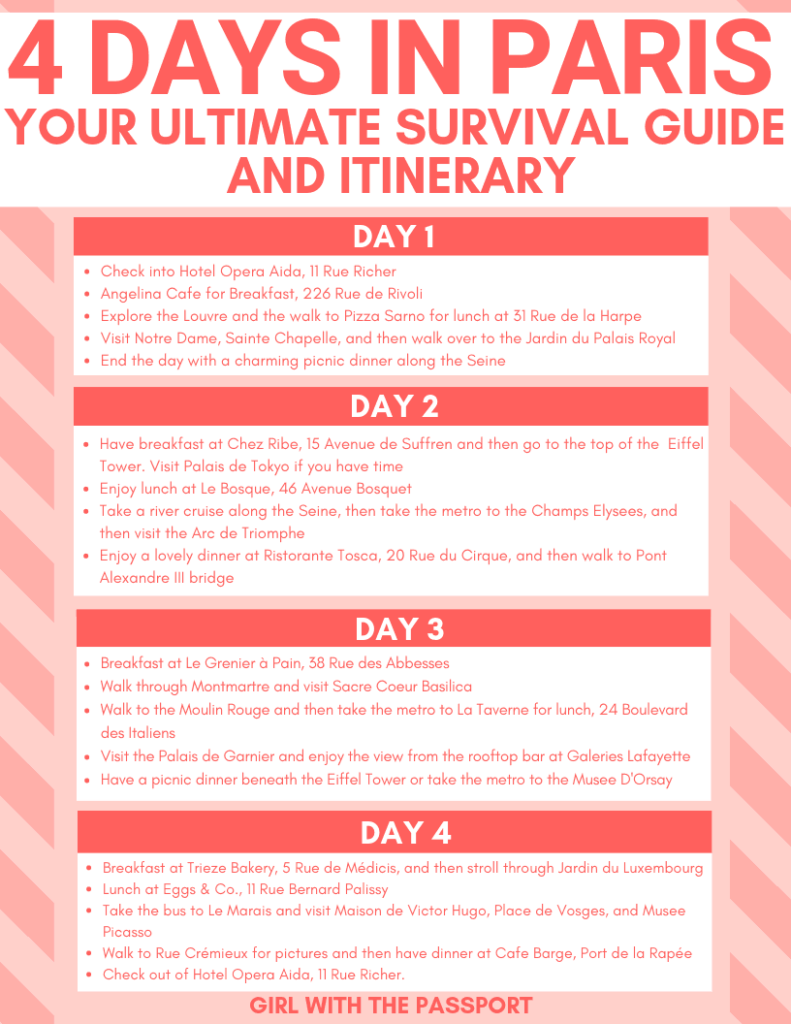 4 DAYS IN PARIS
YOUR ULTIMATE SURVIVAL GUIDE AND ITINERARY

DAY 1

- Check into Hotel Opera Aida, 11 Rue Richer
- Angelina Cafe for Breakfast, 226 Rue de Rivoli
- Explore the Louvre and the walk to Pizza Sarno for lunch at 31 Rue de la Harpe
- Visit Notre Dame, Sainte Chapelle, and then walk over to the Jardin du Palais Royal
- End the day with a charming picnic dinner along the Seine

DAY 2

- Have breakfast at Chez Ribe, 15 Avenue de Suffren and then go to the top of the Eiffel Tower. Visit Palais de Tokyo if you have time
- Enjoy lunch at Le Bosque, 46 Avenue Bosquet
- Take a river cruise along the Seine, then take the metro to the Champs Elysees, and then visit the Arc de Triomphe
- Enjoy a lovely dinner at Ristorante Tosca, 20 Rue du Cirque, and then walk to Pont Alexandre III bridge

DAY 3

- Breakfast at Le Grenier à Pain, 38 Rue des Abbesses
- Walk through Montmartre and visit Sacre Coeur Basilica
- Walk to the Moulin Rouge and then take the metro to La Taverne for lunch, 24 Boulevard des Italiens
- Visit the Palais de Garnier and enjoy the view from the rooftop bar at Galeries Lafayette
- Have a picnic dinner beneath the Eiffel Tower or take the metro to the Musee D'Orsay

DAY 4

- Breakfast at Trieze Bakery, 5 Rue de Médicis, and then stroll through Jardin du Luxembourg
- Lunch at Eggs & Co., 11 Rue Bernard Palissy
- Take the bus to Le Marais and visit Maison de Victor Hugo, Place de Vosges, and Musee Picasso
- Walk to Rue Crémieux for pictures and then have dinner at Cafe Barge, Port de la Rapée
- Check out of Hotel Opera Aida, 11 Rue Richer.

GIRL WITH THE PASSPORT